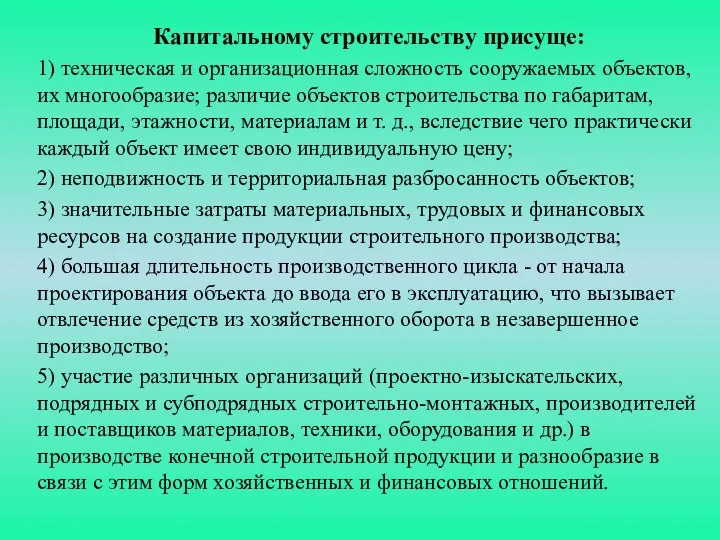 Капитальному строительству присуще:

1) техническая и организационная сложность сооружаемых объектов, их многообразие; различие объектов строительства по габаритам, площади, этажности, материалам и т. д., вследствие чего практически каждый объект имеет свою индивидуальную цену;

2) неподвижность и территориальная разбросанность объектов;

3) значительные затраты материальных, трудовых и финансовых ресурсов на создание продукции строительного производства;

4) большая длительность производственного цикла - от начала проектирования объекта до ввода его в эксплуатацию, что вызывает отвлечение средств из хозяйственного оборота в незавершенное производство;

5) участие различных организаций (проектно-изыскательских, подрядных и субподрядных строительно-монтажных, производителей и поставщиков материалов, техники, оборудования и др.) в производстве конечной строительной продукции и разнообразие в связи с этим форм хозяйственных и финансовых отношений.